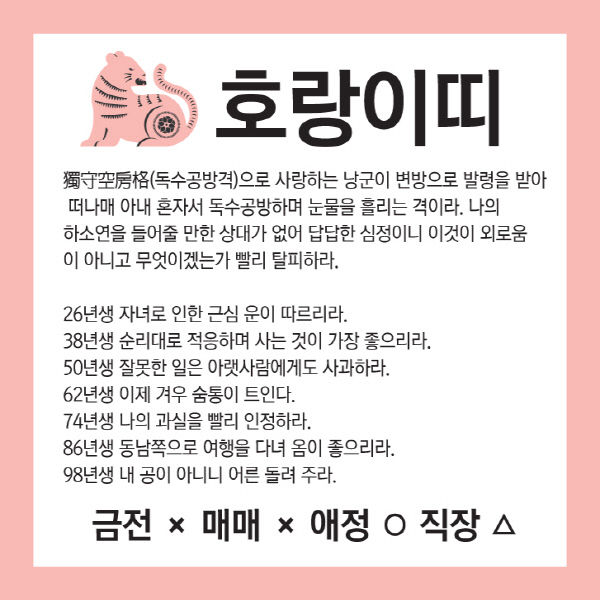 호랑이띠

獨守空房格(독수공방격)으로 사랑하는 낭군이 변방으로 발령을 받아 떠나매 아내 혼자서 독수공방하며 눈물을 흘리는 격이라. 나의 하소연을 들어줄 만한 상대가 없어 답답한 심정이니 이것이 외로움이 아니고 무엇이겠는가 빨리 탈피하라.

26년생 자녀로 인한 근심 운이 따르리라.
38년생 순리대로 적응하며 사는 것이 가장 좋으리라.
50년생 잘못한 일은 아랫사람에게도 사과하라.
62년생 이제 겨우 숨통이 트인다.
74년생 나의 과실을 빨리 인정하라.
86년생 동남쪽으로 여행을 다녀 옴이 좋으리라.
98년생 내 공이 아니니 어른 돌려 주라.

금전 × 매매 × 애정 ○ 직장 △